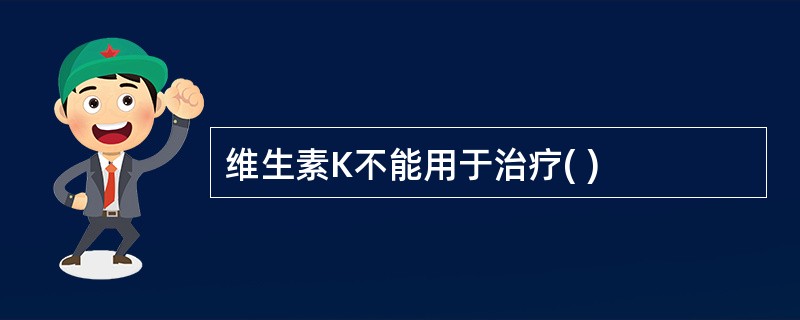 维生素K不能用于治疗( )